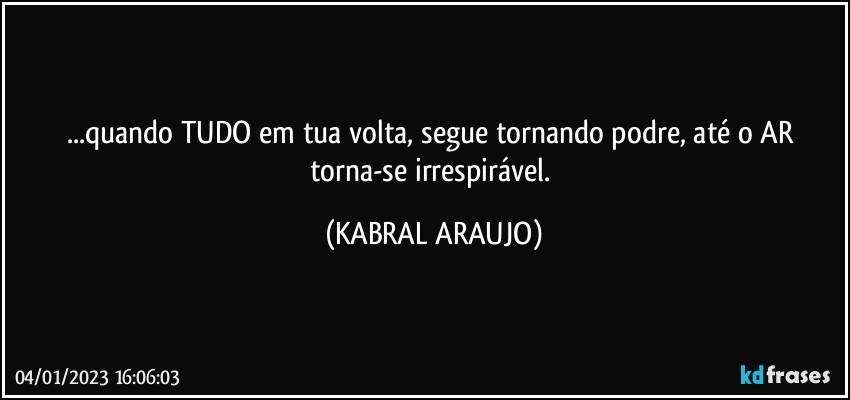 ...quando TUDO em tua volta, segue tornando podre, até o AR torna-se irrespirável.

(KABRAL ARAUJO)

04/01/2023 16:06:03

kdfrases